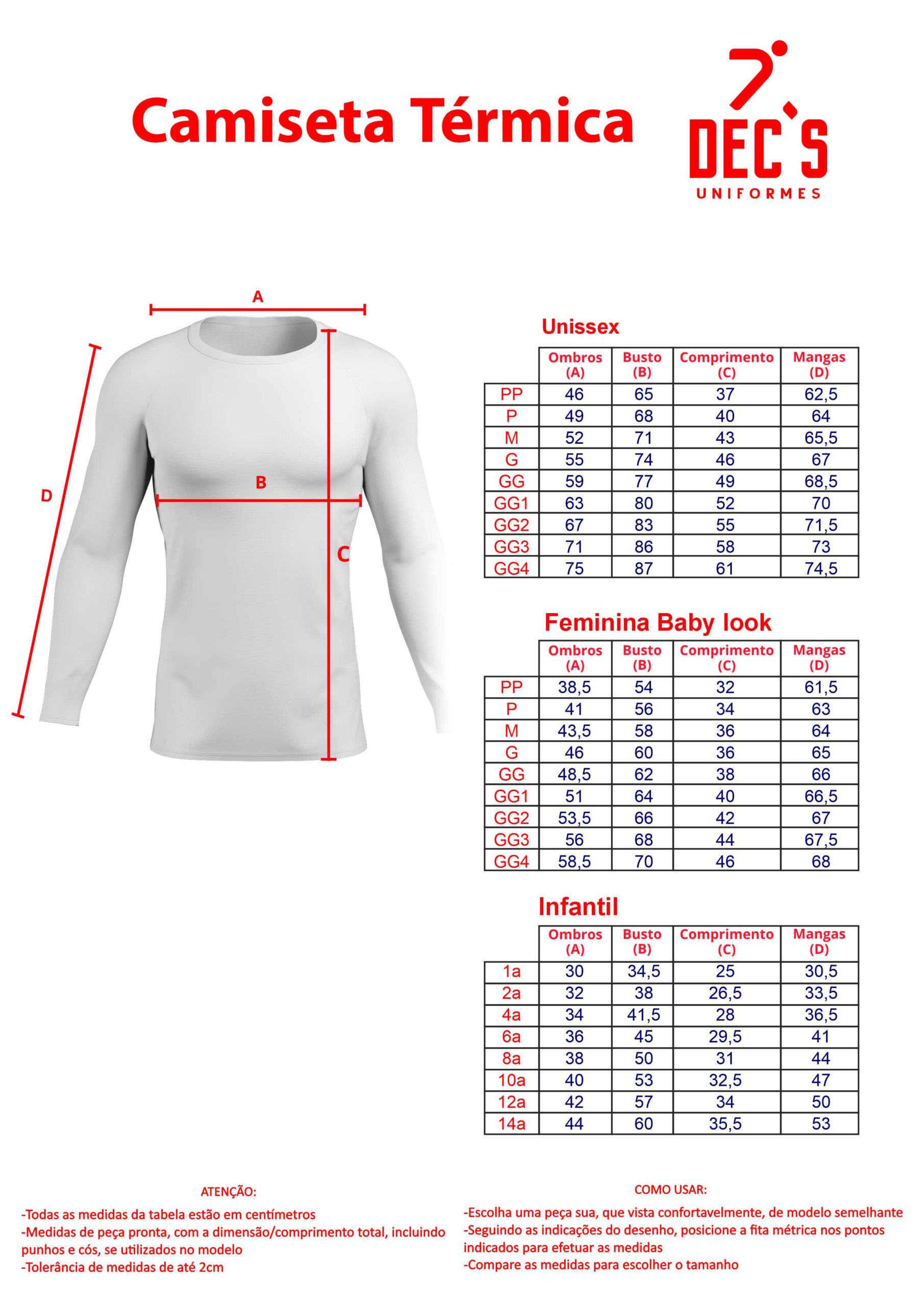 Camiseta Térmica

DEC'S
UNIFORMES

A

B

C

D

Unissex

| | Ombros (A) | Busto (B) | Comprimento (C) | Mangas (D) |
|---|---|---|---|---|
| PP | 46 | 65 | 37 | 62,5 |
| P | 49 | 68 | 40 | 64 |
| M | 52 | 71 | 43 | 65,5 |
| G | 55 | 74 | 46 | 67 |
| GG | 59 | 77 | 49 | 68,5 |
| GG1 | 63 | 80 | 52 | 70 |
| GG2 | 67 | 83 | 55 | 71,5 |
| GG3 | 71 | 86 | 58 | 73 |
| GG4 | 75 | 87 | 61 | 74,5 |

Feminina Baby look

| | Ombros (A) | Busto (B) | Comprimento (C) | Mangas (D) |
|---|---|---|---|---|
| PP | 38,5 | 54 | 32 | 61,5 |
| P | 41 | 56 | 34 | 63 |
| M | 43,5 | 58 | 36 | 64 |
| G | 46 | 60 | 36 | 65 |
| GG | 48,5 | 62 | 38 | 66 |
| GG1 | 51 | 64 | 40 | 66,5 |
| GG2 | 53,5 | 66 | 42 | 67 |
| GG3 | 56 | 68 | 44 | 67,5 |
| GG4 | 58,5 | 70 | 46 | 68 |

Infantil

| | Ombros (A) | Busto (B) | Comprimento (C) | Mangas (D) |
|---|---|---|---|---|
| 1a | 30 | 34,5 | 25 | 30,5 |
| 2a | 32 | 38 | 26,5 | 33,5 |
| 4a | 34 | 41,5 | 28 | 36,5 |
| 6a | 36 | 45 | 29,5 | 41 |
| 8a | 38 | 50 | 31 | 44 |
| 10a | 40 | 53 | 32,5 | 47 |
| 12a | 42 | 57 | 34 | 50 |
| 14a | 44 | 60 | 35,5 | 53 |

ATENÇÃO:
-Todas as medidas da tabela estão em centímetros
-Medidas de peça pronta, com a dimensão/comprimento total, incluindo punhos e cós, se utilizados no modelo
-Tolerância de medidas de até 2cm

COMO USAR:
-Escolha uma peça sua, que vista confortavelmente, de modelo semelhante
-Seguindo as indicações do desenho, posicione a fita métrica nos pontos indicados para efetuar as medidas
-Compare as medidas para escolher o tamanho